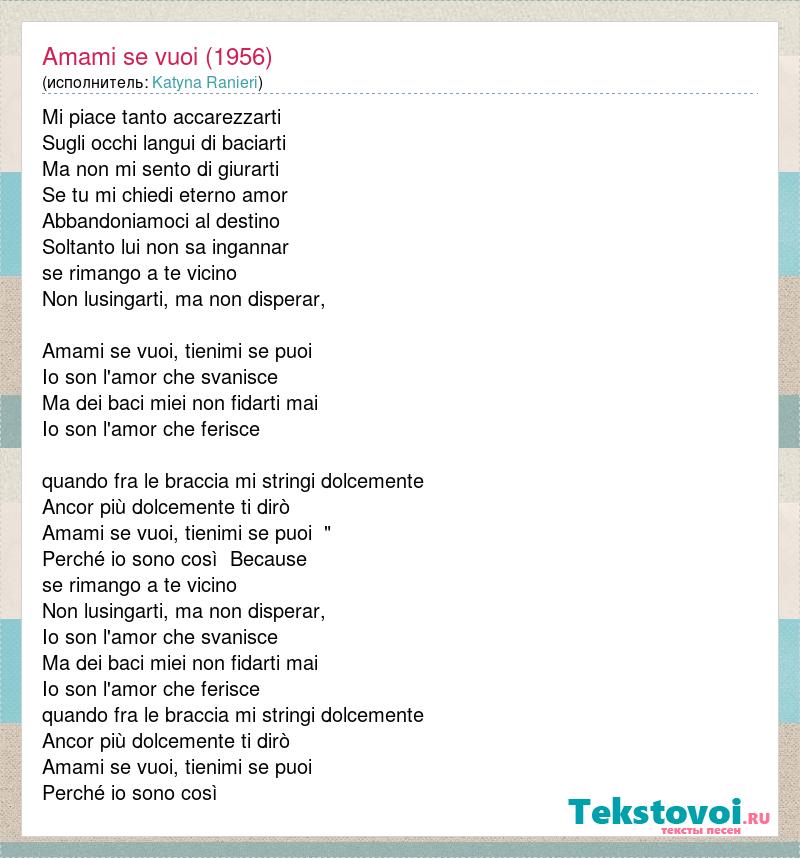 Amami se vuoi (1956)
(исполнитель: Katyna Ranieri)

Mi piace tanto accarezzarti
Sugli occhi langui di baciarti
Ma non mi sento di giurarti
Se tu mi chiedi eterno amor
Abbandoniamoci al destino
Soltanto lui non sa ingannar
se rimango a te vicino
Non lusingarti, ma non disperar,

Amami se vuoi, tienimi se puoi
Io son l'amor che svanisce
Ma dei baci miei non fidarti mai
Io son l'amor che ferisce

quando fra le braccia mi stringi dolcemente
Ancor più dolcemente ti dirò
Amami se vuoi, tienimi se puoi "
Perché io sono così Because
se rimango a te vicino
Non lusingarti, ma non disperar,
Io son l'amor che svanisce
Ma dei baci miei non fidarti mai
Io son l'amor che ferisce
quando fra le braccia mi stringi dolcemente
Ancor più dolcemente ti dirò
Amami se vuoi, tienimi se puoi
Perché io sono così

Tekstovoi.RU
тексты песен